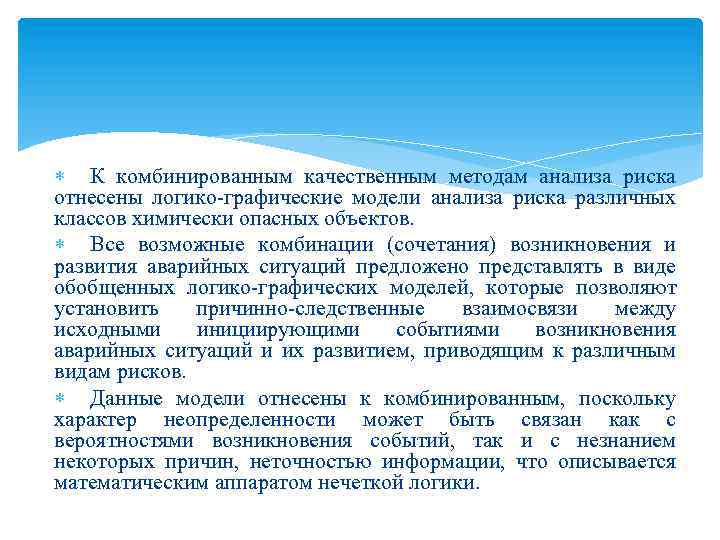 К комбинированным качественным методам анализа риска отнесены логико-графические модели анализа риска различных классов химически опасных объектов.

Все возможные комбинации (сочетания) возникновения и развития аварийных ситуаций предложено представлять в виде обобщенных логико-графических моделей, которые позволяют установить причинно-следственные взаимосвязи между исходными инициирующими событиями возникновения аварийных ситуаций и их развитием, приводящим к различным видам рисков.

Данные модели отнесены к комбинированным, поскольку характер неопределенности может быть связан как с вероятностями возникновения событий, так и с незнанием некоторых причин, неточностью информации, что описывается математическим аппаратом нечеткой логики.